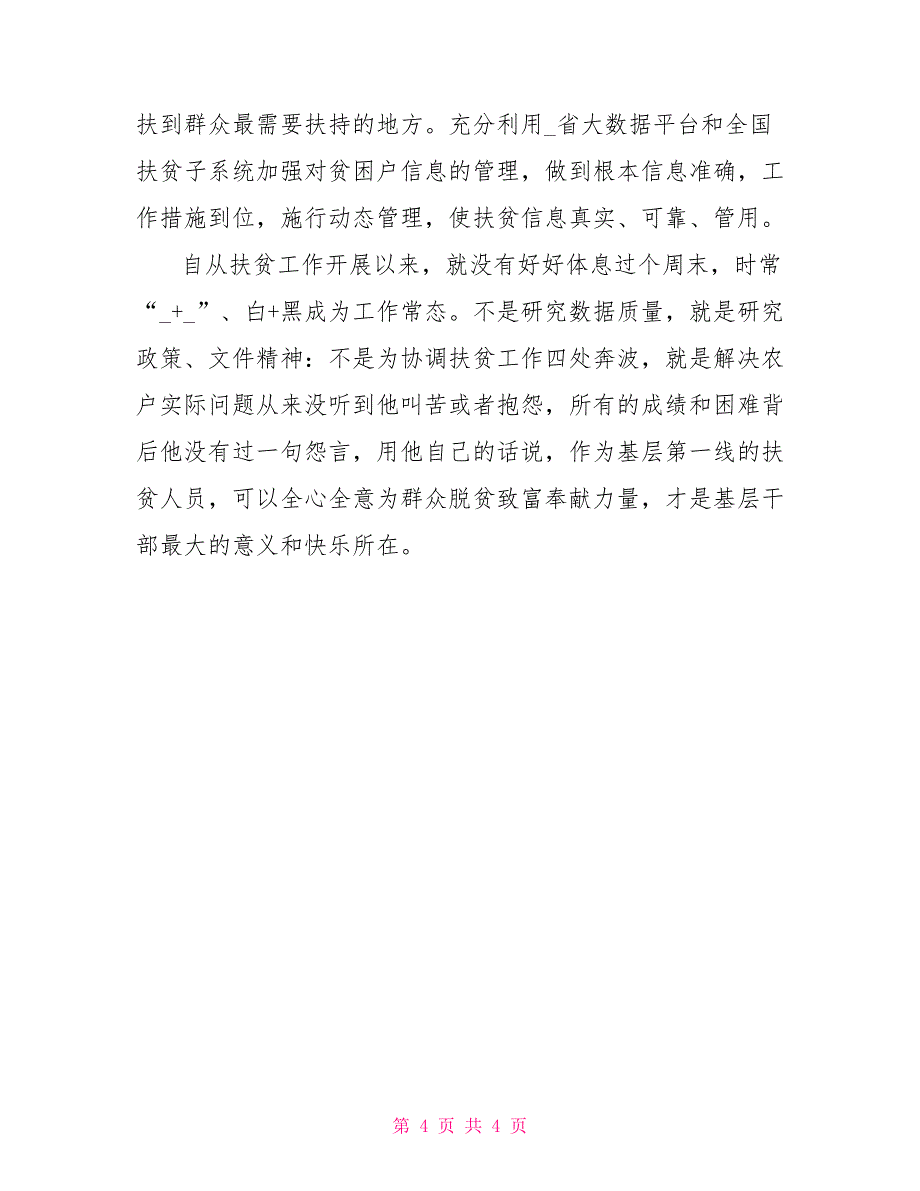 扶到群众最需要扶持的地方。充分利用_省大数据平台和全国扶贫子系统加强对贫困户信息的管理，做到根本信息准确，工作措施到位，施行动态管理，使扶贫信息真实、可靠、管用。

自从扶贫工作开展以来，就没有好好体息过个周末，时常“_+_”、白+黑成为工作常态。不是研究数据质量，就是研究政策、文件精神：不是为协调扶贫工作四处奔波，就是解决农户实际问题从来没听到他叫苦或者抱怨，所有的成绩和困难背后他没有过一句怨言，用他自己的话说，作为基层第一线的扶贫人员，可以全心全意为群众脱贫致富奉献力量，才是基层干部最大的意义和快乐所在。

第 4 页 共 4 页